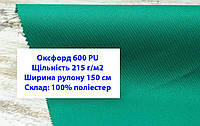 Оксфорд 600 PU
Щільність 215 г/м2
Ширина рулону 150 см
Склад: 100% поліестер